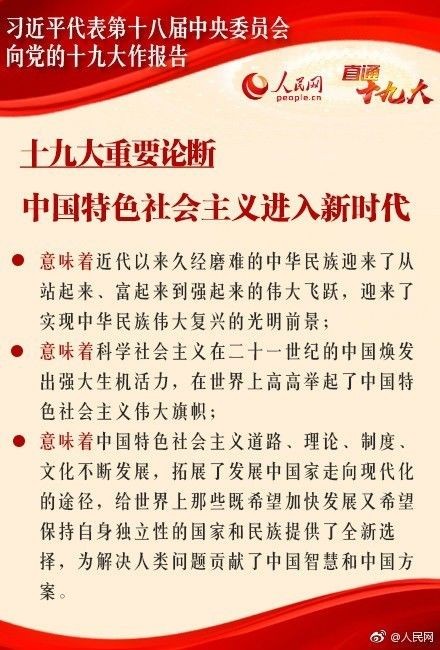 习近平代表第十八届中央委员会
向党的十九大作报告

人民网
people.cn

直通十九大

十九大重要论断

中国特色社会主义进入新时代

• 意味着近代以来久经磨难的中华民族迎来了从站起来、富起来到强起来的伟大飞跃，迎来了实现中华民族伟大复兴的光明前景；

• 意味着科学社会主义在二十一世纪的中国焕发出强大生机活力，在世界上高高举起了中国特色社会主义伟大旗帜；

• 意味着中国特色社会主义道路、理论、制度、文化不断发展，拓展了发展中国家走向现代化的途径，给世界上那些既希望加快发展又希望保持自身独立性的国家和民族提供了全新选择，为解决人类问题贡献了中国智慧和中国方案。

@人民网